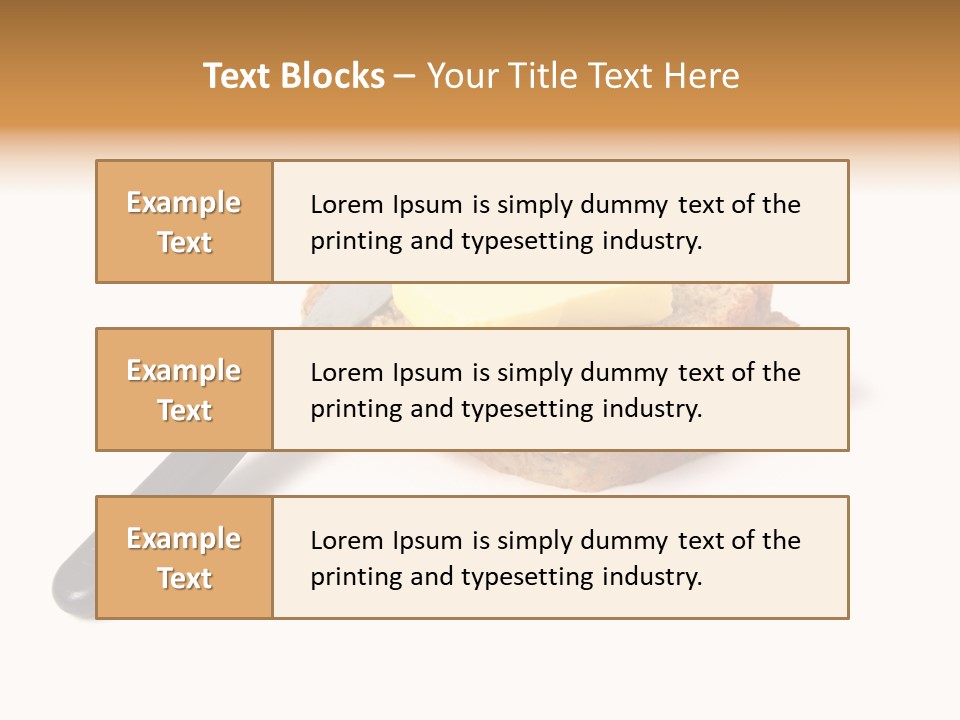 Text Blocks – Your Title Text Here

Example Text

Lorem Ipsum is simply dummy text of the printing and typesetting industry.

Example Text

Lorem Ipsum is simply dummy text of the printing and typesetting industry.

Example Text

Lorem Ipsum is simply dummy text of the printing and typesetting industry.